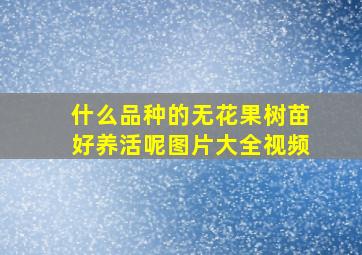 什么品种的无花果树苗好养活呢图片大全视频